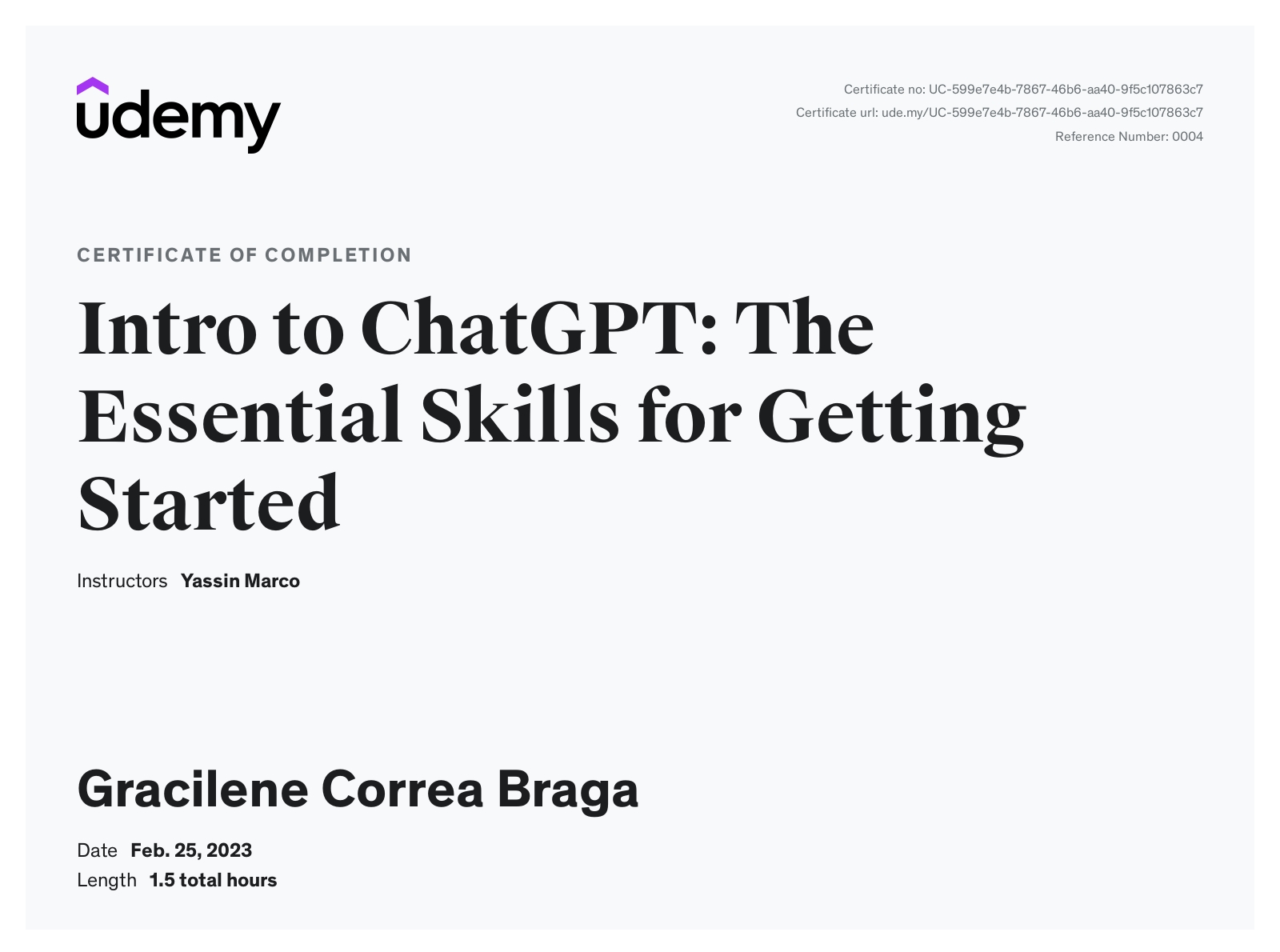 udemy

Certificate no: UC-599e7e4b-7867-46b6-aa40-9f5c107863c7
Certificate url: ude.my/UC-599e7e4b-7867-46b6-aa40-9f5c107863c7
Reference Number: 0004

CERTIFICATE OF COMPLETION

Intro to ChatGPT: The Essential Skills for Getting Started

Instructors Yassin Marco

Gracilene Correa Braga

Date Feb. 25, 2023
Length 1.5 total hours